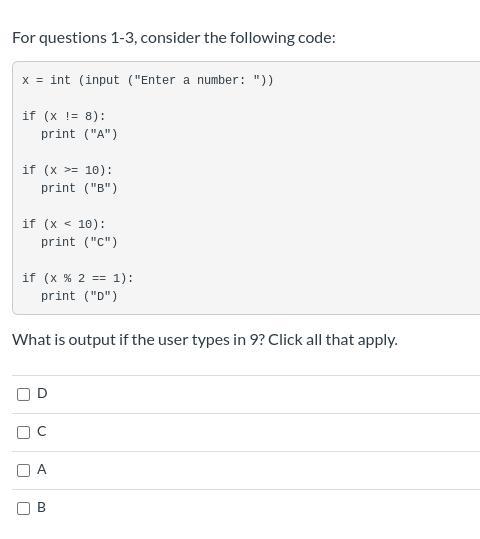 For questions 1-3, consider the following code:

x = int (input ("Enter a number: "))

if (x != 8):
    print ("A")

if (x >= 10):
    print ("B")

if (x < 10):
    print ("C")

if (x % 2 == 1):
    print ("D")

What is output if the user types in 9? Click all that apply.

D

C

A

B